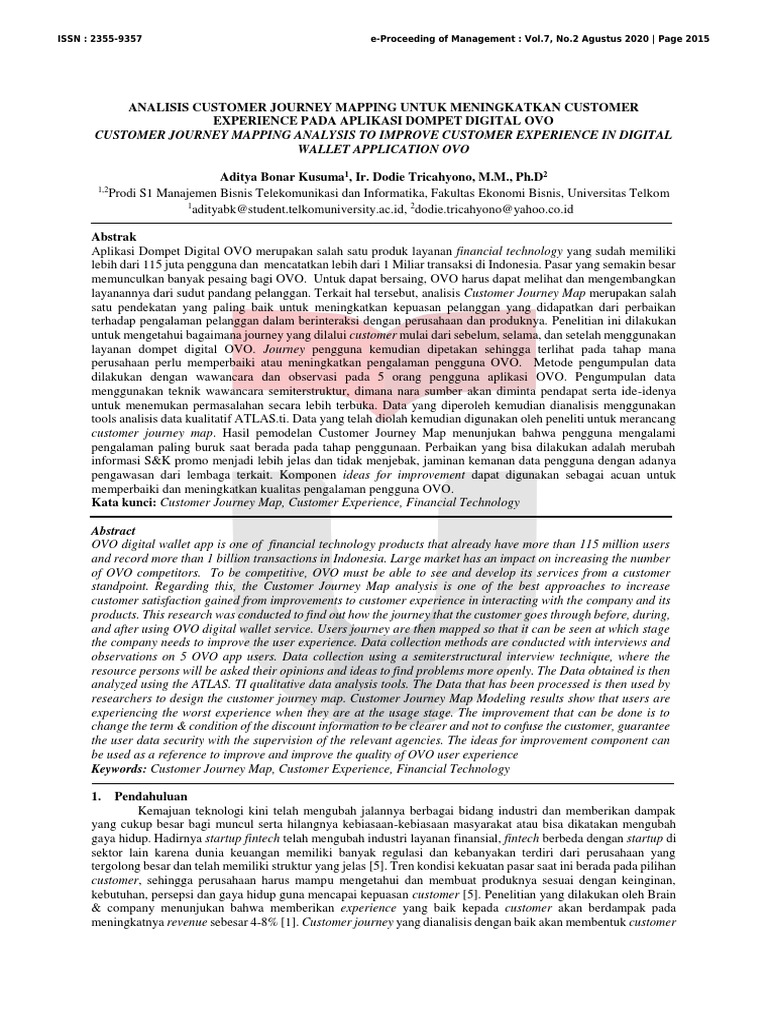 ISSN : 2355-9357 e-Proceeding of Management : Vol.7, No.2 Agustus 2020 | Page 2015

ANALISIS CUSTOMER JOURNEY MAPPING UNTUK MENINGKATKAN CUSTOMER EXPERIENCE PADA APLIKASI DOMPET DIGITAL OVO
CUSTOMER JOURNEY MAPPING ANALYSIS TO IMPROVE CUSTOMER EXPERIENCE IN DIGITAL WALLET APPLICATION OVO

Aditya Bonar Kusuma$^1$, Ir. Dodie Tricahyono, M.M., Ph.D$^2$
$^{1,2}$Prodi S1 Manajemen Bisnis Telekomunikasi dan Informatika, Fakultas Ekonomi Bisnis, Universitas Telkom
$^1$adityabk@student.telkomuniversity.ac.id, $^2$dodie.tricahyono@yahoo.co.id

Abstrak
Aplikasi Dompet Digital OVO merupakan salah satu produk layanan financial technology yang sudah memiliki lebih dari 115 juta pengguna dan mencatatkan lebih dari 1 Miliar transaksi di Indonesia. Pasar yang semakin besar memunculkan banyak pesaing bagi OVO. Untuk dapat bersaing, OVO harus dapat melihat dan mengembangkan layanannya dari sudut pandang pelanggan. Terkait hal tersebut, analisis Customer Journey Map merupakan salah satu pendekatan yang paling baik untuk meningkatkan kepuasan pelanggan yang didapatkan dari perbaikan terhadap pengalaman pelanggan dalam berinteraksi dengan perusahaan dan produknya. Penelitian ini dilakukan untuk mengetahui bagaimana journey yang dilalui customer mulai dari sebelum, selama, dan setelah menggunakan layanan dompet digital OVO. Journey pengguna kemudian dipetakan sehingga terlihat pada tahap mana perusahaan perlu memperbaiki atau meningkatkan pengalaman pengguna OVO. Metode pengumpulan data dilakukan dengan wawancara dan observasi pada 5 orang pengguna aplikasi OVO. Pengumpulan data menggunakan teknik wawancara semiterstruktur, dimana nara sumber akan diminta pendapat serta ide-idenya untuk menemukan permasalahan secara lebih terbuka. Data yang diperoleh kemudian dianalisis menggunakan tools analisis data kualitatif ATLAS.ti. Data yang telah diolah kemudian digunakan oleh peneliti untuk merancang customer journey map. Hasil pemodelan Customer Journey Map menunjukan bahwa pengguna mengalami pengalaman paling buruk saat berada pada tahap penggunaan. Perbaikan yang bisa dilakukan adalah merubah informasi S&K promo menjadi lebih jelas dan tidak menjebak, jaminan kemanan data pengguna dengan adanya pengawasan dari lembaga terkait. Komponen ideas for improvement dapat digunakan sebagai acuan untuk memperbaiki dan meningkatkan kualitas pengalaman pengguna OVO.
Kata kunci: Customer Journey Map, Customer Experience, Financial Technology

Abstract
OVO digital wallet app is one of financial technology products that already have more than 115 million users and record more than 1 billion transactions in Indonesia. Large market has an impact on increasing the number of OVO competitors. To be competitive, OVO must be able to see and develop its services from a customer standpoint. Regarding this, the Customer Journey Map analysis is one of the best approaches to increase customer satisfaction gained from improvements to customer experience in interacting with the company and its products. This research was conducted to find out how the journey that the customer goes through before, during, and after using OVO digital wallet service. Users journey are then mapped so that it can be seen at which stage the company needs to improve the user experience. Data collection methods are conducted with interviews and observations on 5 OVO app users. Data collection using a semiterstructural interview technique, where the resource persons will be asked their opinions and ideas to find problems more openly. The Data obtained is then analyzed using the ATLAS. TI qualitative data analysis tools. The Data that has been processed is then used by researchers to design the customer journey map. Customer Journey Map Modeling results show that users are experiencing the worst experience when they are at the usage stage. The improvement that can be done is to change the term & condition of the discount information to be clearer and not to confuse the customer, guarantee the user data security with the supervision of the relevant agencies. The ideas for improvement component can be used as a reference to improve and improve the quality of OVO user experience
Keywords: Customer Journey Map, Customer Experience, Financial Technology

1. Pendahuluan
Kemajuan teknologi kini telah mengubah jalannya berbagai bidang industri dan memberikan dampak yang cukup besar bagi muncul serta hilangnya kebiasaan-kebiasaan masyarakat atau bisa dikatakan mengubah gaya hidup. Hadirnya startup fintech telah mengubah industri layanan finansial, fintech berbeda dengan startup di sektor lain karena dunia keuangan memiliki banyak regulasi dan kebanyakan terdiri dari perusahaan yang tergolong besar dan telah memiliki struktur yang jelas [5]. Tren kondisi kekuatan pasar saat ini berada pada pilihan customer, sehingga perusahaan harus mampu mengetahui dan membuat produknya sesuai dengan keinginan, kebutuhan, persepsi dan gaya hidup guna mencapai kepuasan customer [5]. Penelitian yang dilakukan oleh Brain & company menunjukan bahwa memberikan experience yang baik kepada customer akan berdampak pada meningkatnya revenue sebesar 4-8% [1]. Customer journey yang dianalisis dengan baik akan membentuk customer